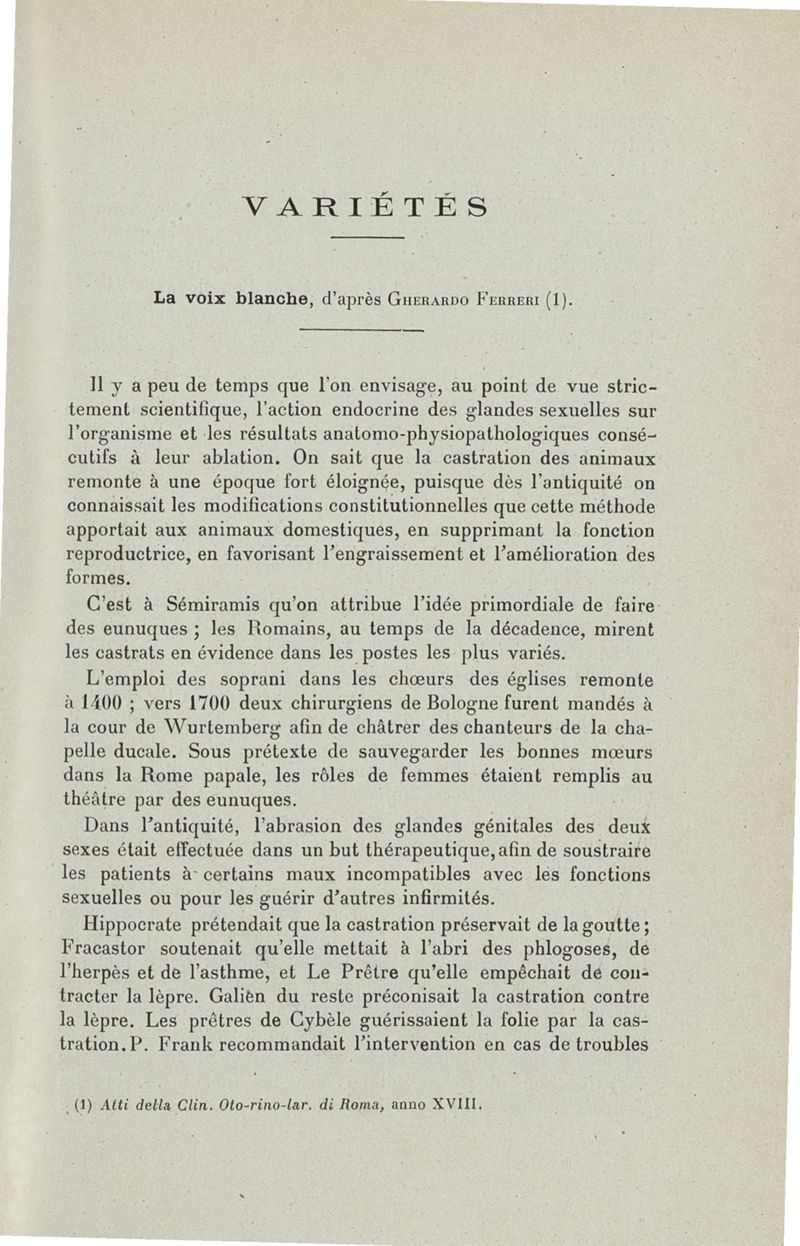 VARIÉTÉS

La voix blanche, d'après Gherardo Ferreri (1).

Il y a peu de temps que l'on envisage, au point de vue strictement scientifique, l'action endocrine des glandes sexuelles sur l'organisme et les résultats anatomo-physiopathologiques consécutifs à leur ablation. On sait que la castration des animaux remonte à une époque fort éloignée, puisque dès l'antiquité on connaissait les modifications constitutionnelles que cette méthode apportait aux animaux domestiques, en supprimant la fonction reproductrice, en favorisant l'engraissement et l'amélioration des formes.

C'est à Sémiramis qu'on attribue l'idée primordiale de faire des eunuques ; les Romains, au temps de la décadence, mirent les castrats en évidence dans les postes les plus variés.

L'emploi des soprani dans les chœurs des églises remonte à 1400 ; vers 1700 deux chirurgiens de Bologne furent mandés à la cour de Wurtemberg afin de châtrer des chanteurs de la chapelle ducale. Sous prétexte de sauvegarder les bonnes mœurs dans la Rome papale, les rôles de femmes étaient remplis au théâtre par des eunuques.

Dans l'antiquité, l'abrasion des glandes génitales des deux sexes était effectuée dans un but thérapeutique, afin de soustraire les patients à certains maux incompatibles avec les fonctions sexuelles ou pour les guérir d'autres infirmités.

Hippocrate prétendait que la castration préservait de la goutte ; Fracastor soutenait qu'elle mettait à l'abri des phlogoses, de l'herpès et de l'asthme, et Le Prêtre qu'elle empêchait de contracter la lèpre. Galien du reste préconisait la castration contre la lèpre. Les prêtres de Cybèle guérissaient la folie par la castration. P. Frank recommandait l'intervention en cas de troubles

(1) Atti della Clin. Oto-rino-lar. di Roma, anno XVIII.